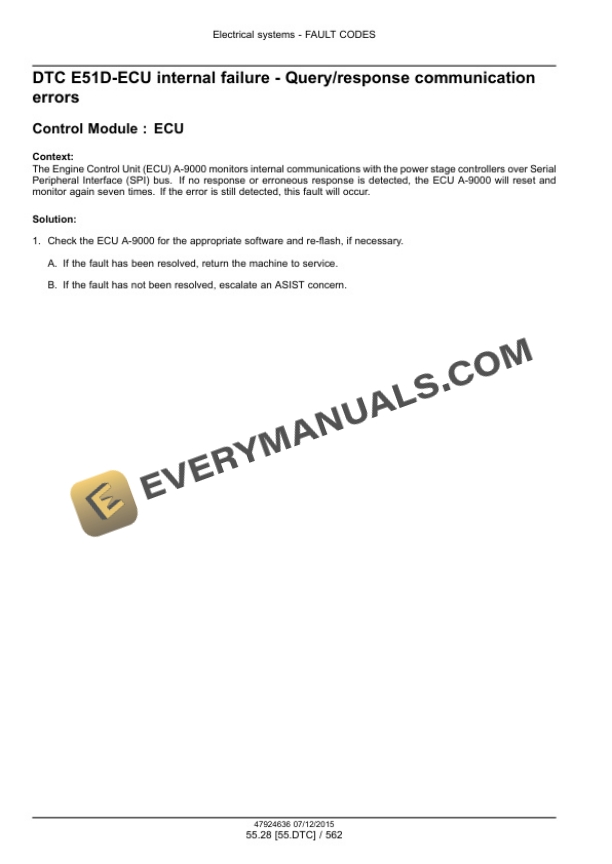 Electrical systems - FAULT CODES

DTC E51D-ECU internal failure - Query/response communication errors

Control Module : ECU

Context:
The Engine Control Unit (ECU) A-9000 monitors internal communications with the power stage controllers over Serial Peripheral Interface (SPI) bus. If no response or erroneous response is detected, the ECU A-9000 will reset and monitor again seven times. If the error is still detected, this fault will occur.

Solution:

1. Check the ECU A-9000 for the appropriate software and re-flash, if necessary.

A. If the fault has been resolved, return the machine to service.

B. If the fault has not been resolved, escalate an ASIST concern.

EVERYMANUALS.COM

47924636 07/12/2015
55.28 [55.DTC] / 562